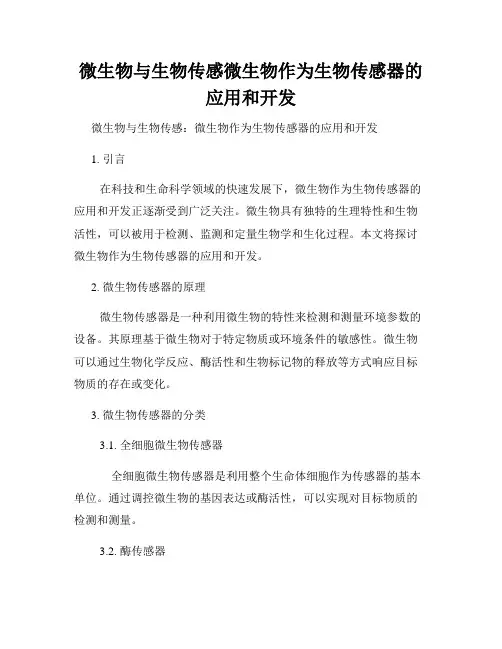 微生物与生物传感微生物作为生物传感器的应用和开发

微生物与生物传感：微生物作为生物传感器的应用和开发

1. 引言

在科技和生命科学领域的快速发展下，微生物作为生物传感器的应用和开发正逐渐受到广泛关注。微生物具有独特的生理特性和生物活性，可以被用于检测、监测和定量生物学和生化过程。本文将探讨微生物作为生物传感器的应用和开发。

2. 微生物传感器的原理

微生物传感器是一种利用微生物的特性来检测和测量环境参数的设备。其原理基于微生物对于特定物质或环境条件的敏感性。微生物可以通过生物化学反应、酶活性和生物标记物的释放等方式响应目标物质的存在或变化。

3. 微生物传感器的分类

3.1. 全细胞微生物传感器

全细胞微生物传感器是利用整个生命体细胞作为传感器的基本单位。通过调控微生物的基因表达或酶活性，可以实现对目标物质的检测和测量。

3.2. 酶传感器